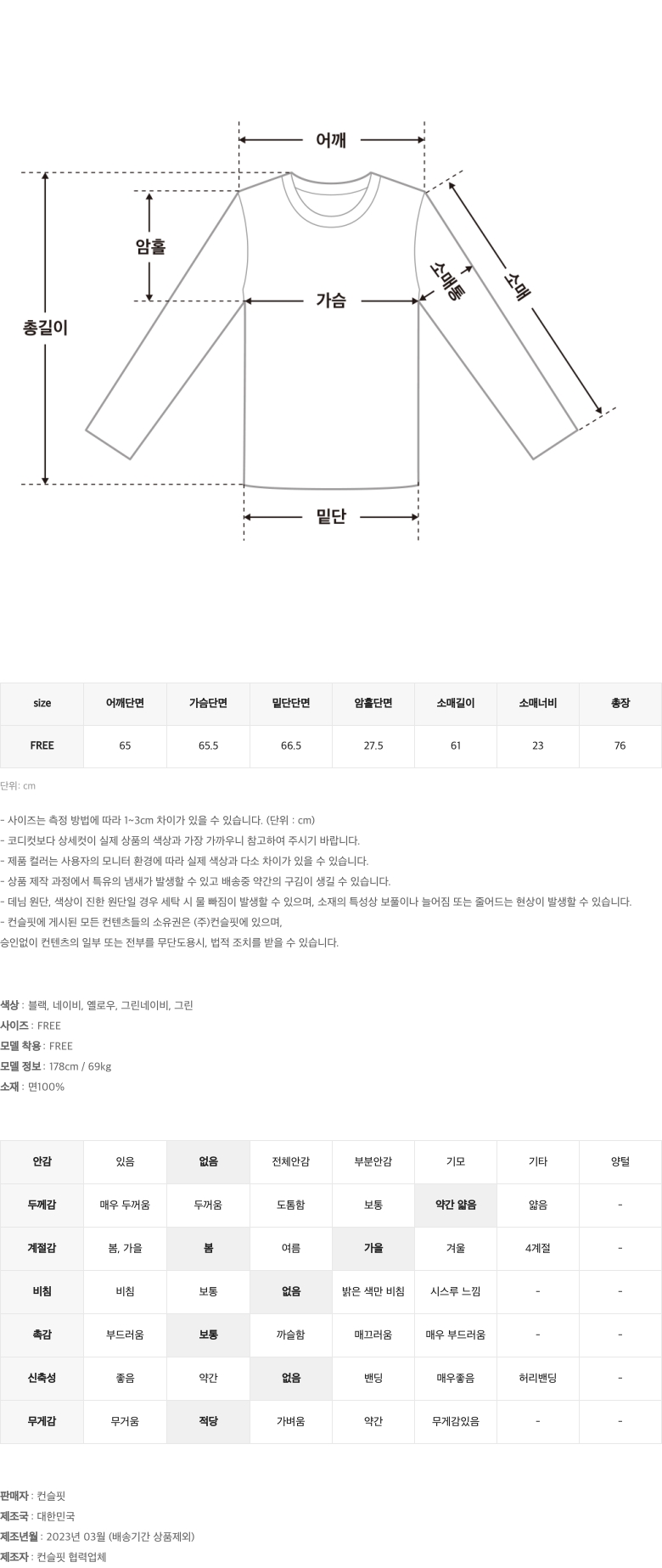 어깨

암홀

총길이

가슴

소매통

소매

밑단

| size | 어깨단면 | 가슴단면 | 밑단단면 | 암홀단면 | 소매길이 | 소매너비 | 총장 |
|---|---|---|---|---|---|---|---|
| FREE | 65 | 65.5 | 66.5 | 27.5 | 61 | 23 | 76 |

단위: cm

- 사이즈는 측정 방법에 따라 1~3cm 차이가 있을 수 있습니다. (단위 : cm)
- 코디컷보다 상세컷이 실제 상품의 색상과 가장 가까우니 참고하여 주시기 바랍니다.
- 제품 컬러는 사용자의 모니터 환경에 따라 실제 색상과 다소 차이가 있을 수 있습니다.
- 상품 제작 과정에서 특유의 냄새가 발생할 수 있고 배송중 약간의 구김이 생길 수 있습니다.
- 데님 원단, 색상이 진한 원단일 경우 세탁 시 물 빠짐이 발생할 수 있으며, 소재의 특성상 보풀이나 늘어짐 또는 줄어드는 현상이 발생할 수 있습니다.
- 컨슬핏에 게시된 모든 컨텐츠들의 소유권은 (주)컨슬핏에 있으며,
승인없이 컨텐츠의 일부 또는 전부를 무단도용시, 법적 조치를 받을 수 있습니다.

색상 : 블랙, 네이비, 옐로우, 그린네이비, 그린
사이즈 : FREE
모델 착용 : FREE
모델 정보 : 178cm / 69kg
소재 : 면100%

| 안감 | 있음 | 없음 | 전체안감 | 부분안감 | 기모 | 기타 | 양털 |
|---|---|---|---|---|---|---|---|
| 두께감 | 매우 두꺼움 | 두꺼움 | 도톰함 | 보통 | 약간 얇음 | 얇음 | - |
| 계절감 | 봄, 가을 | 봄 | 여름 | 가을 | 겨울 | 4계절 | - |
| 비침 | 비침 | 보통 | 없음 | 밝은 색만 비침 | 시스루 느낌 | - | - |
| 촉감 | 부드러움 | 보통 | 까슬함 | 매끄러움 | 매우 부드러움 | - | - |
| 신축성 | 좋음 | 약간 | 없음 | 밴딩 | 매우좋음 | 허리밴딩 | - |
| 무게감 | 무거움 | 적당 | 가벼움 | 약간 | 무게감있음 | - | - |

판매자 : 컨슬핏
제조국 : 대한민국
제조년월 : 2023년 03월 (배송기간 상품제외)
제조자 : 컨슬핏 협력업체